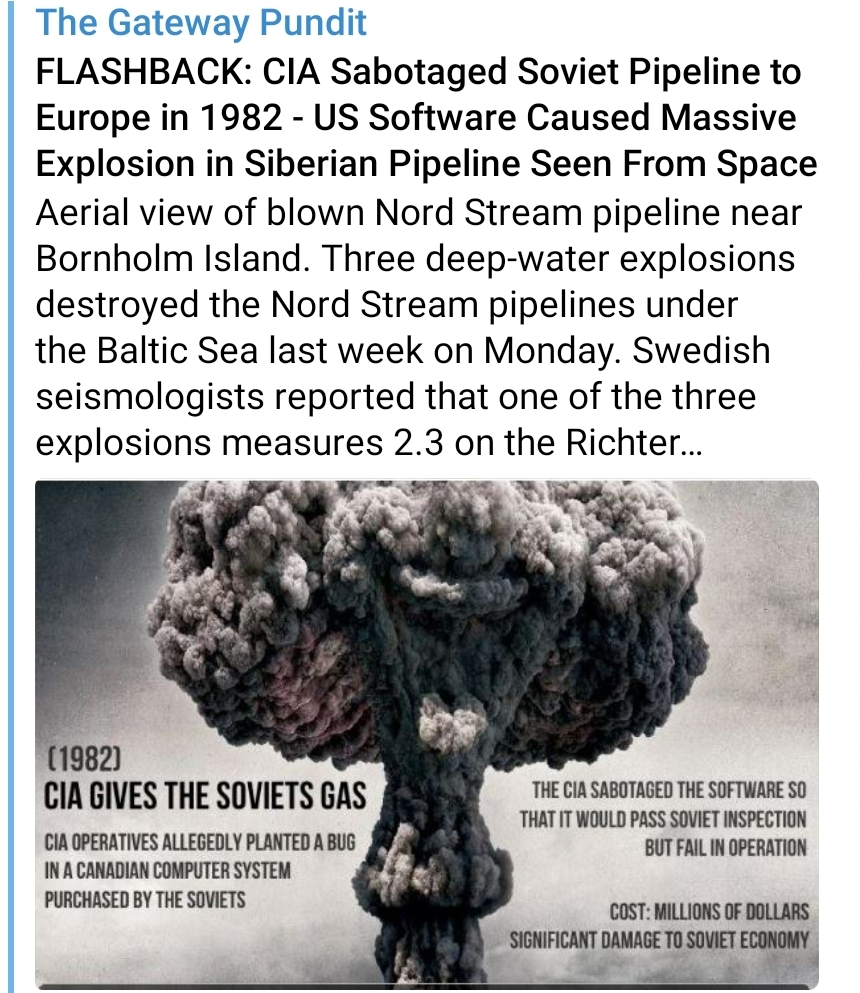 The Gateway Pundit

FLASHBACK: CIA Sabotaged Soviet Pipeline to Europe in 1982 - US Software Caused Massive Explosion in Siberian Pipeline Seen From Space

Aerial view of blown Nord Stream pipeline near Bornholm Island. Three deep-water explosions destroyed the Nord Stream pipelines under the Baltic Sea last week on Monday. Swedish seismologists reported that one of the three explosions measures 2.3 on the Richter...

(1982)
CIA GIVES THE SOVIETS GAS

CIA OPERATIVES ALLEGEDLY PLANTED A BUG IN A CANADIAN COMPUTER SYSTEM PURCHASED BY THE SOVIETS

THE CIA SABOTAGED THE SOFTWARE SO THAT IT WOULD PASS SOVIET INSPECTION BUT FAIL IN OPERATION

COST: MILLIONS OF DOLLARS
SIGNIFICANT DAMAGE TO SOVIET ECONOMY